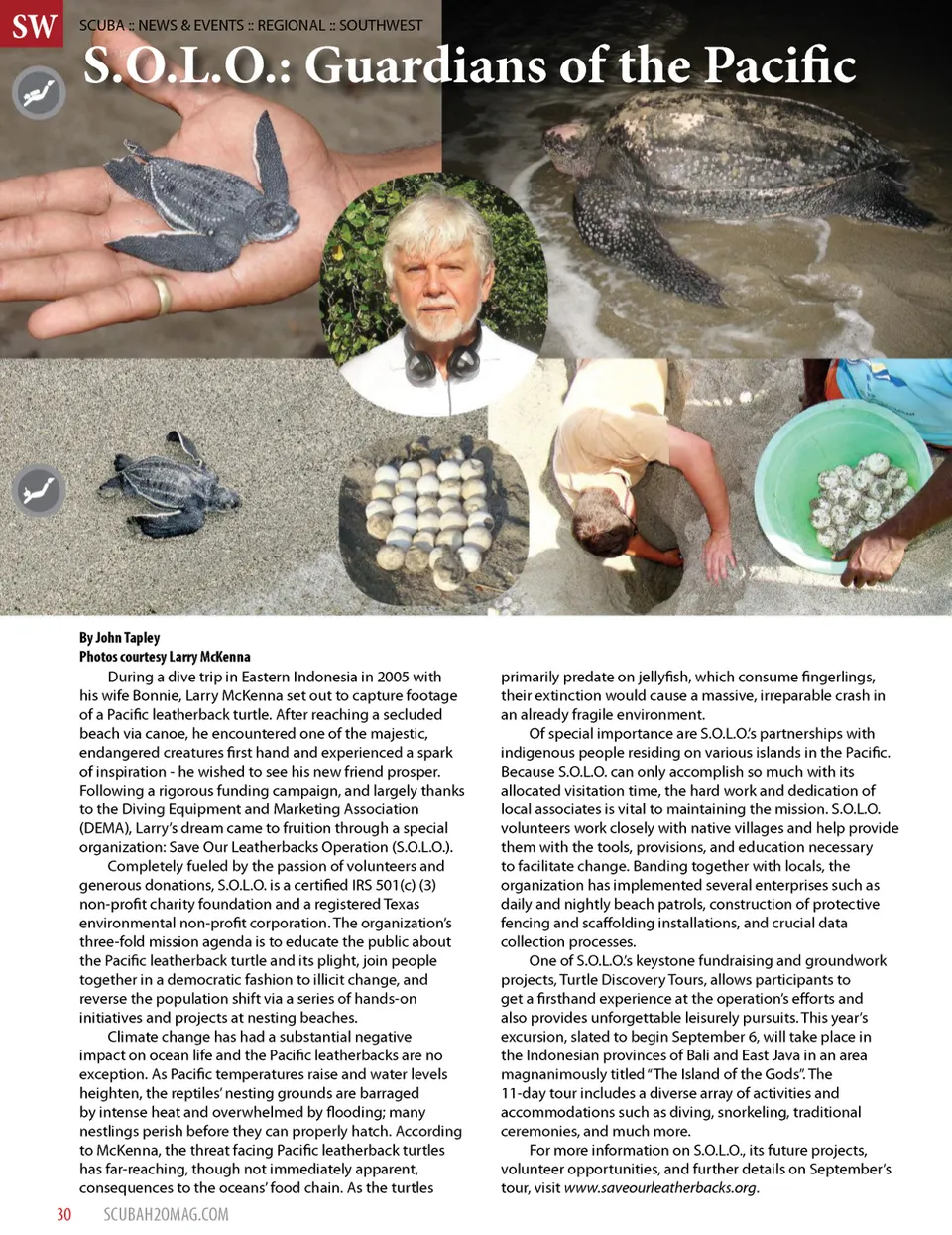 SW

SCUBA :: NEWS & EVENTS :: REGIONAL :: SOUTHWEST

S.O.L.O.: Guardians of the Pacific

By John Tapley
Photos courtesy Larry McKenna

During a dive trip in Eastern Indonesia in 2005 with his wife Bonnie, Larry McKenna set out to capture footage of a Pacific leatherback turtle. After reaching a secluded beach via canoe, he encountered one of the majestic, endangered creatures first hand and experienced a spark of inspiration - he wished to see his new friend prosper. Following a rigorous funding campaign, and largely thanks to the Diving Equipment and Marketing Association (DEMA), Larry's dream came to fruition through a special organization: Save Our Leatherbacks Operation (S.O.L.O.).

Completely fueled by the passion of volunteers and generous donations, S.O.L.O. is a certified IRS 501(c) (3) non-profit charity foundation and a registered Texas environmental non-profit corporation. The organization's three-fold mission agenda is to educate the public about the Pacific leatherback turtle and its plight, join people together in a democratic fashion to illicit change, and reverse the population shift via a series of hands-on initiatives and projects at nesting beaches.

Climate change has had a substantial negative impact on ocean life and the Pacific leatherbacks are no exception. As Pacific temperatures raise and water levels heighten, the reptiles' nesting grounds are barraged by intense heat and overwhelmed by flooding; many nestlings perish before they can properly hatch. According to McKenna, the threat facing Pacific leatherback turtles has far-reaching, though not immediately apparent, consequences to the oceans' food chain. As the turtles primarily predate on jellyfish, which consume fingerlings, their extinction would cause a massive, irreparable crash in an already fragile environment.

Of special importance are S.O.L.O.'s partnerships with indigenous people residing on various islands in the Pacific. Because S.O.L.O. can only accomplish so much with its allocated visitation time, the hard work and dedication of local associates is vital to maintaining the mission. S.O.L.O. volunteers work closely with native villages and help provide them with the tools, provisions, and education necessary to facilitate change. Banding together with locals, the organization has implemented several enterprises such as daily and nightly beach patrols, construction of protective fencing and scaffolding installations, and crucial data collection processes.

One of S.O.L.O.'s keystone fundraising and groundwork projects, Turtle Discovery Tours, allows participants to get a firsthand experience at the operation's efforts and also provides unforgettable leisurely pursuits. This year's excursion, slated to begin September 6, will take place in the Indonesian provinces of Bali and East Java in an area magnanimously titled "The Island of the Gods". The 11-day tour includes a diverse array of activities and accommodations such as diving, snorkeling, traditional ceremonies, and much more.

For more information on S.O.L.O., its future projects, volunteer opportunities, and further details on September's tour, visit www.saveourleatherbacks.org.

30 SCUBAH2OMAG.COM